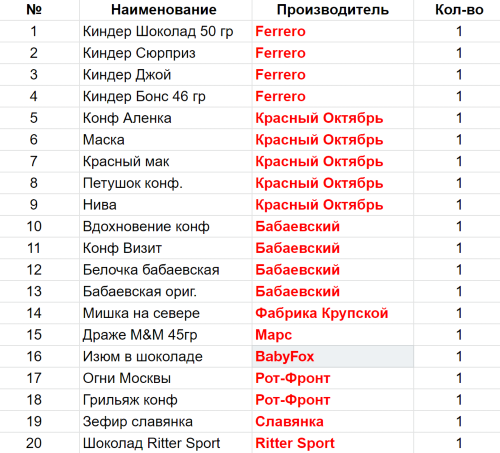 | № | Наименование | Производитель | Кол-во |
|---|---|---|---|
| 1 | Киндер Шоколад 50 гр | Ferrero | 1 |
| 2 | Киндер Сюрприз | Ferrero | 1 |
| 3 | Киндер Джой | Ferrero | 1 |
| 4 | Киндер Бонс 46 гр | Ferrero | 1 |
| 5 | Конф Аленка | Красный Октябрь | 1 |
| 6 | Маска | Красный Октябрь | 1 |
| 7 | Красный мак | Красный Октябрь | 1 |
| 8 | Петушок конф. | Красный Октябрь | 1 |
| 9 | Нива | Красный Октябрь | 1 |
| 10 | Вдохновение конф | Бабаевский | 1 |
| 11 | Конф Визит | Бабаевский | 1 |
| 12 | Белочка бабаевская | Бабаевский | 1 |
| 13 | Бабаевская ориг. | Бабаевский | 1 |
| 14 | Мишка на севере | Фабрика Крупской | 1 |
| 15 | Драже M&M 45гр | Марс | 1 |
| 16 | Изюм в шоколаде | BabyFox | 1 |
| 17 | Огни Москвы | Рот-Фронт | 1 |
| 18 | Грильяж конф | Рот-Фронт | 1 |
| 19 | Зефир славянка | Славянка | 1 |
| 20 | Шоколад Ritter Sport | Ritter Sport | 1 |